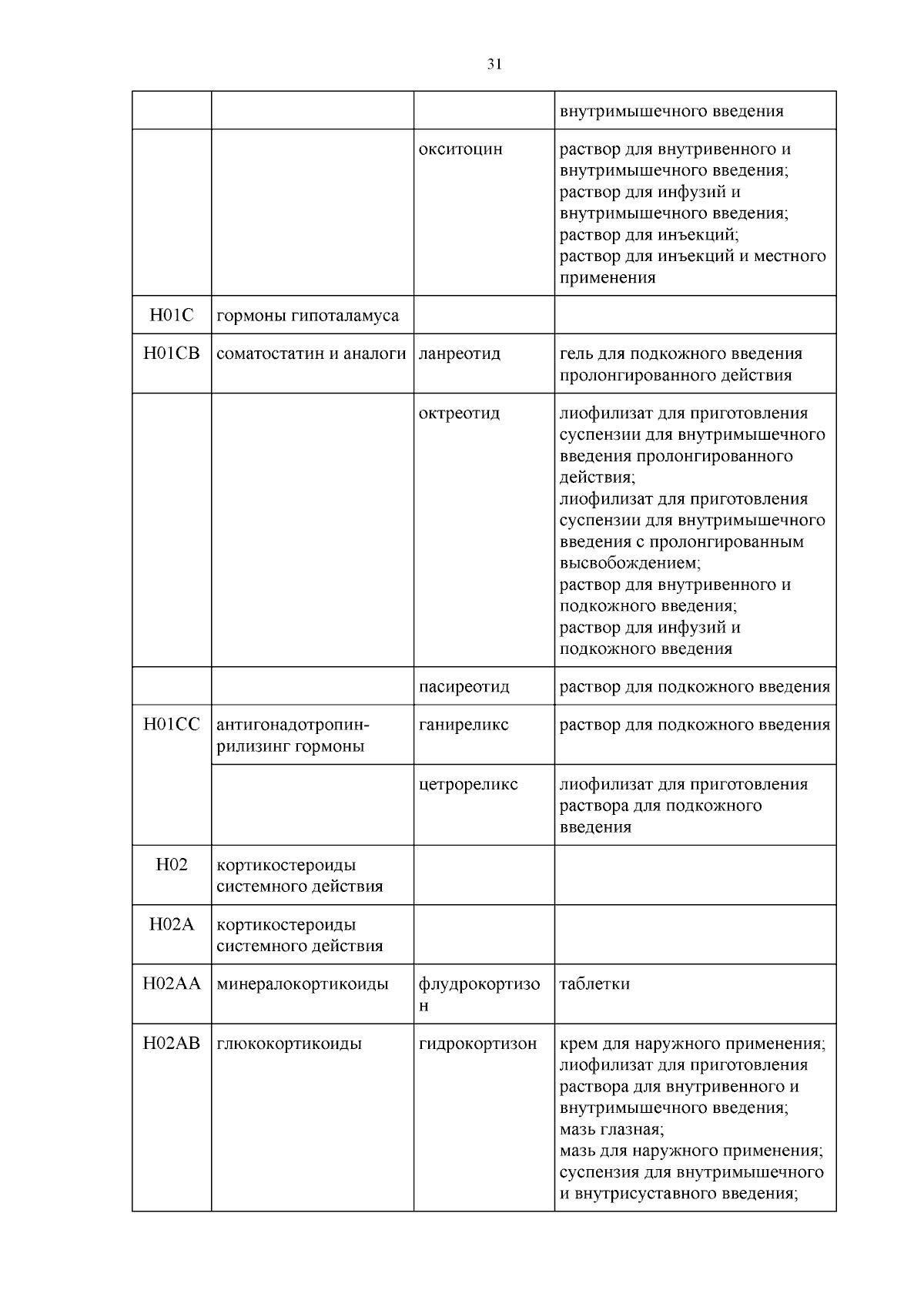 31

| | | | |
|---|---|---|---|
| | | | внутримышечного введения |
| | | окситоцин | раствор для внутривенного и внутримышечного введения; раствор для инфузий и внутримышечного введения; раствор для инъекций; раствор для инъекций и местного применения |
| H01C | гормоны гипоталамуса | | |
| H01CB | соматостатин и аналоги | ланреотид | гель для подкожного введения пролонгированного действия |
| | | октреотид | лиофилизат для приготовления суспензии для внутримышечного введения пролонгированного действия; лиофилизат для приготовления суспензии для внутримышечного введения с пролонгированным высвобождением; раствор для внутривенного и подкожного введения; раствор для инфузий и подкожного введения |
| | | пасиреотид | раствор для подкожного введения |
| H01CC | антигонадотропин-рилизинг гормоны | ганиреликс | раствор для подкожного введения |
| | | цетрореликс | лиофилизат для приготовления раствора для подкожного введения |
| H02 | кортикостероиды системного действия | | |
| H02A | кортикостероиды системного действия | | |
| H02AA | минералокортикоиды | флудрокортизон | таблетки |
| H02AB | глюкокортикоиды | гидрокортизон | крем для наружного применения; лиофилизат для приготовления раствора для внутривенного и внутримышечного введения; мазь глазная; мазь для наружного применения; суспензия для внутримышечного и внутрисуставного введения; |